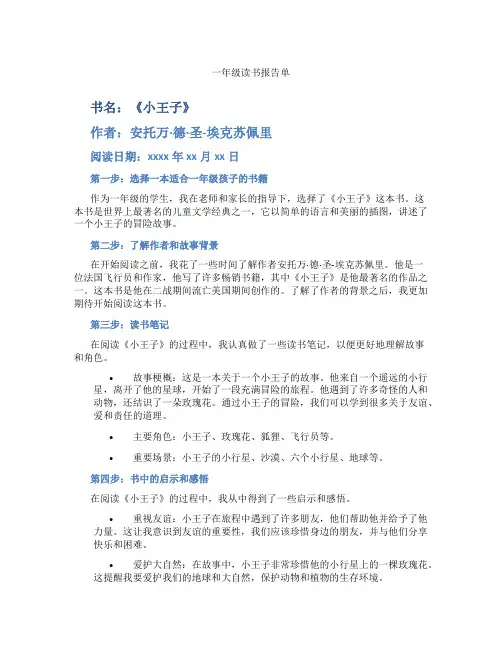 一年级读书报告单

书名：《小王子》

作者：安托万·德·圣-埃克苏佩里

阅读日期：xxxx 年 xx 月 xx 日

第一步：选择一本适合一年级孩子的书籍

作为一年级的学生，我在老师和家长的指导下，选择了《小王子》这本书。这本书是世界上最著名的儿童文学经典之一，它以简单的语言和美丽的插图，讲述了一个小王子的冒险故事。

第二步：了解作者和故事背景

在开始阅读之前，我花了一些时间了解作者安托万·德·圣-埃克苏佩里。他是一位法国飞行员和作家，他写了许多畅销书籍，其中《小王子》是他最著名的作品之一。这本书是他在二战期间流亡美国期间创作的。了解了作者的背景之后，我更加期待开始阅读这本书。

第三步：读书笔记

在阅读《小王子》的过程中，我认真做了一些读书笔记，以便更好地理解故事和角色。

• 故事梗概：这是一本关于一个小王子的故事，他来自一个遥远的小行星，离开了他的星球，开始了一段充满冒险的旅程。他遇到了许多奇怪的人和动物，还结识了一朵玫瑰花。通过小王子的冒险，我们可以学到很多关于友谊、爱和责任的道理。

• 主要角色：小王子、玫瑰花、狐狸、飞行员等。

• 重要场景：小王子的小行星、沙漠、六个小行星、地球等。

第四步：书中的启示和感悟

在阅读《小王子》的过程中，我从中得到了一些启示和感悟。

• 重视友谊：小王子在旅程中遇到了许多朋友，他们帮助他并给予了他力量。这让我意识到友谊的重要性，我们应该珍惜身边的朋友，并与他们分享快乐和困难。

• 爱护大自然：在故事中，小王子非常珍惜他的小行星上的一棵玫瑰花。这提醒我要爱护我们的地球和大自然，保护动物和植物的生存环境。